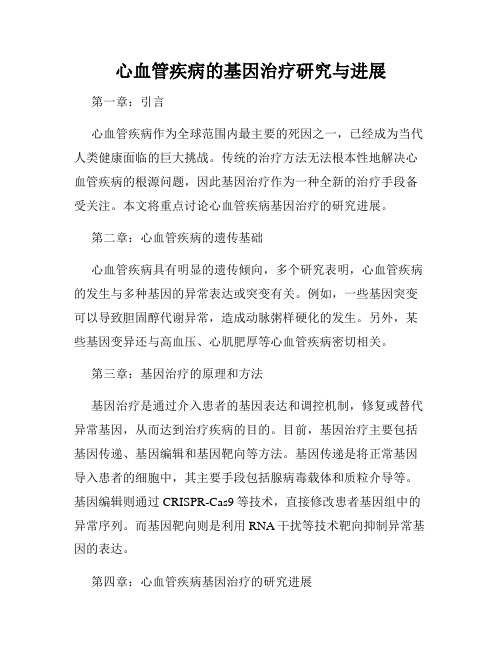 心血管疾病的基因治疗研究与进展

第一章：引言

心血管疾病作为全球范围内最主要的死因之一，已经成为当代人类健康面临的巨大挑战。传统的治疗方法无法根本性地解决心血管疾病的根源问题，因此基因治疗作为一种全新的治疗手段备受关注。本文将重点讨论心血管疾病基因治疗的研究进展。

第二章：心血管疾病的遗传基础

心血管疾病具有明显的遗传倾向，多个研究表明，心血管疾病的发生与多种基因的异常表达或突变有关。例如，一些基因突变可以导致胆固醇代谢异常，造成动脉粥样硬化的发生。另外，某些基因变异还与高血压、心肌肥厚等心血管疾病密切相关。

第三章：基因治疗的原理和方法

基因治疗是通过介入患者的基因表达和调控机制，修复或替代异常基因，从而达到治疗疾病的目的。目前，基因治疗主要包括基因传递、基因编辑和基因靶向等方法。基因传递是将正常基因导入患者的细胞中，其主要手段包括腺病毒载体和质粒介导等。基因编辑则通过 CRISPR-Cas9 等技术，直接修改患者基因组中的异常序列。而基因靶向则是利用 RNA 干扰等技术靶向抑制异常基因的表达。

第四章：心血管疾病基因治疗的研究进展